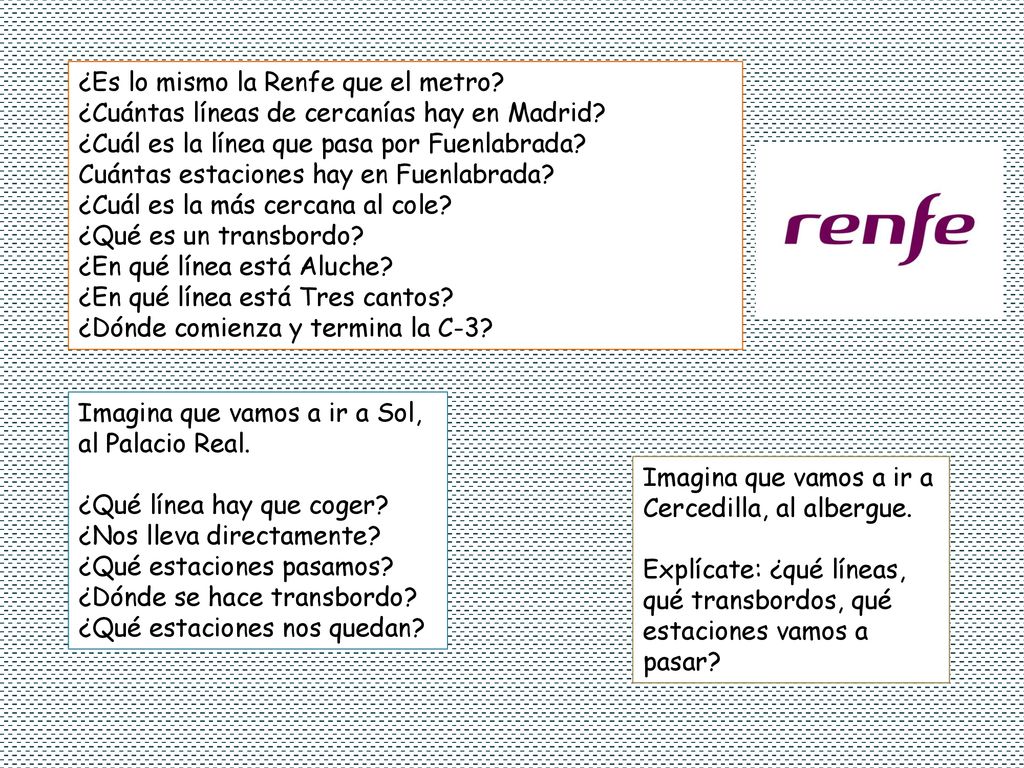 ¿Es lo mismo la Renfe que el metro?
¿Cuántas líneas de cercanías hay en Madrid?
¿Cuál es la línea que pasa por Fuenlabrada?
Cuántas estaciones hay en Fuenlabrada?
¿Cuál es la más cercana al cole?
¿Qué es un transbordo?
¿En qué línea está Aluche?
¿En qué línea está Tres cantos?
¿Dónde comienza y termina la C-3?

renfe

Imagina que vamos a ir a Sol, al Palacio Real.

¿Qué línea hay que coger?
¿Nos lleva directamente?
¿Qué estaciones pasamos?
¿Dónde se hace transbordo?
¿Qué estaciones nos quedan?

Imagina que vamos a ir a Cercedilla, al albergue.

Explícate: ¿qué líneas, qué transbordos, qué estaciones vamos a pasar?